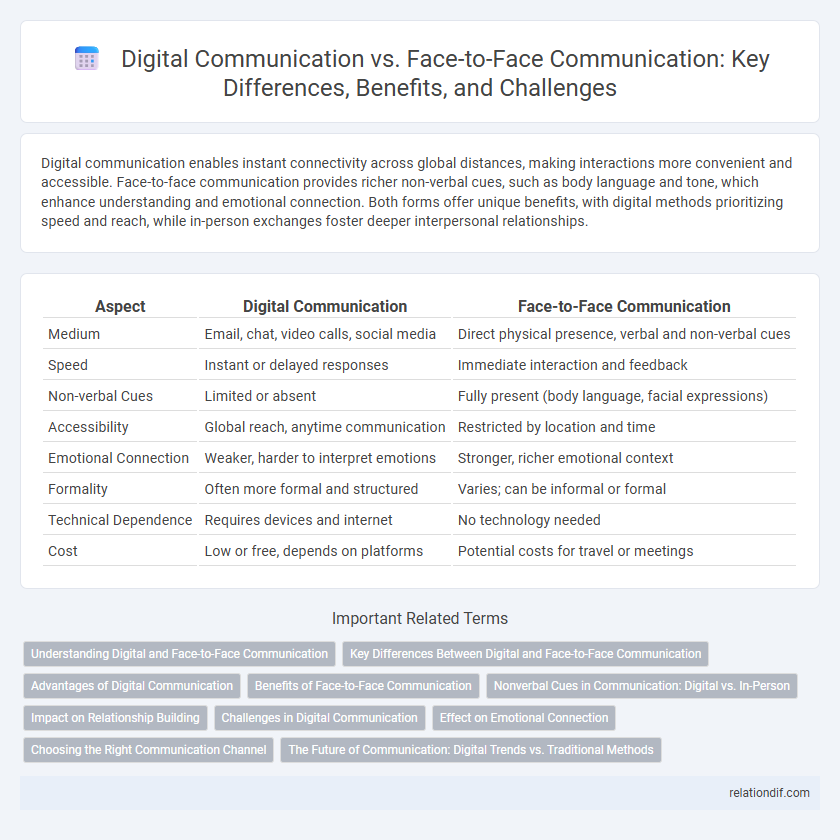 Digital Communication vs. Face-to-Face Communication: Key Differences, Benefits, and Challenges

Digital communication enables instant connectivity across global distances, making interactions more convenient and accessible. Face-to-face communication provides richer non-verbal cues, such as body language and tone, which enhance understanding and emotional connection. Both forms offer unique benefits, with digital methods prioritizing speed and reach, while in-person exchanges foster deeper interpersonal relationships.

| Aspect | Digital Communication | Face-to-Face Communication |
|---|---|---|
| Medium | Email, chat, video calls, social media | Direct physical presence, verbal and non-verbal cues |
| Speed | Instant or delayed responses | Immediate interaction and feedback |
| Non-verbal Cues | Limited or absent | Fully present (body language, facial expressions) |
| Accessibility | Global reach, anytime communication | Restricted by location and time |
| Emotional Connection | Weaker, harder to interpret emotions | Stronger, richer emotional context |
| Formality | Often more formal and structured | Varies; can be informal or formal |
| Technical Dependence | Requires devices and internet | No technology needed |
| Cost | Low or free, depends on platforms | Potential costs for travel or meetings |

Important Related Terms

Understanding Digital and Face-to-Face Communication
Key Differences Between Digital and Face-to-Face Communication
Advantages of Digital Communication
Benefits of Face-to-Face Communication
Nonverbal Cues in Communication: Digital vs. In-Person
Impact on Relationship Building
Challenges in Digital Communication
Effect on Emotional Connection
Choosing the Right Communication Channel
The Future of Communication: Digital Trends vs. Traditional Methods

relationdif.com